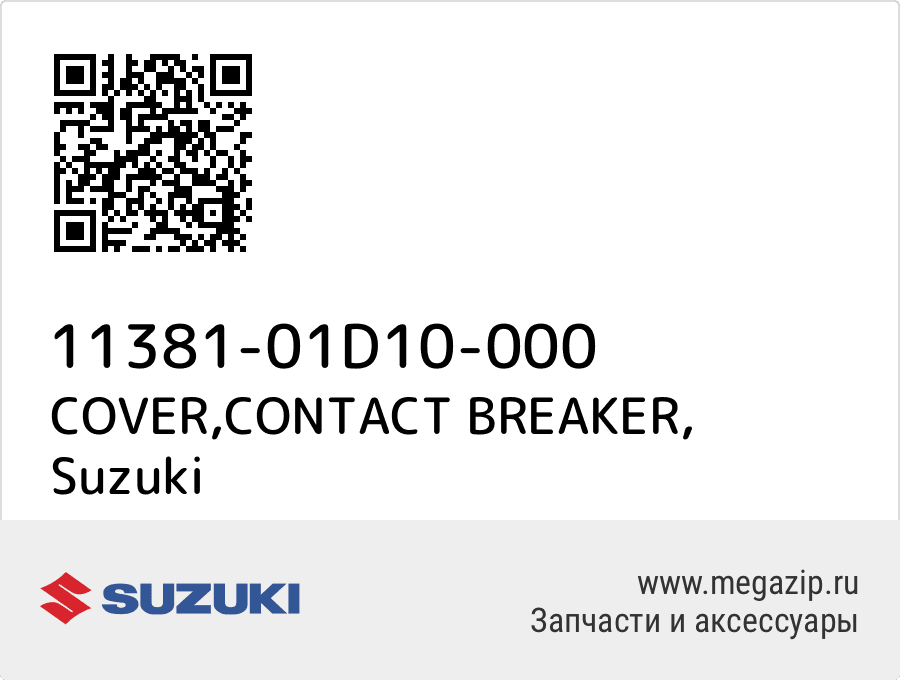 11381-01D10-000
COVER,CONTACT BREAKER,
Suzuki

SUZUKI

www.megazip.ru
Запчасти и аксессуары